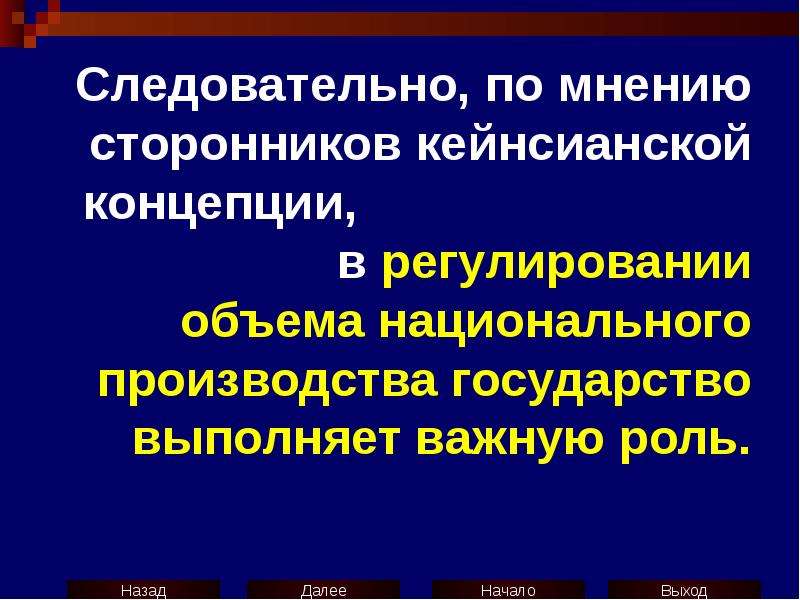 Следовательно, по мнению сторонников кейнсианской концепции,

в регулировании объема национального производства государство выполняет важную роль.

Назад Далее Начало Выход